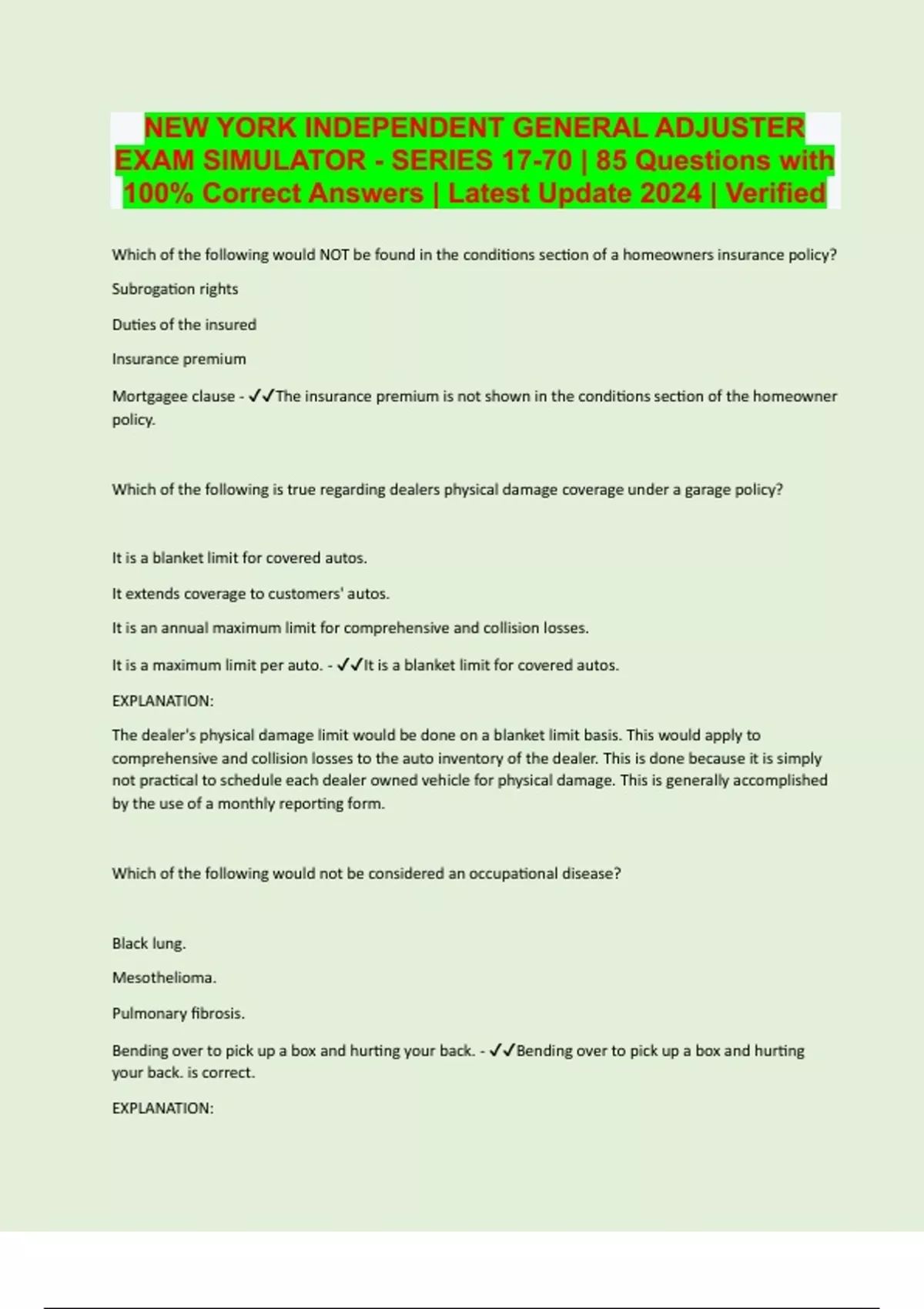 NEW YORK INDEPENDENT GENERAL ADJUSTER EXAM SIMULATOR - SERIES 17-70 | 85 Questions with 100% Correct Answers | Latest Update 2024 | Verified

Which of the following would NOT be found in the conditions section of a homeowners insurance policy?

Subrogation rights

Duties of the insured

Insurance premium

Mortgagee clause - ✓✓The insurance premium is not shown in the conditions section of the homeowner policy.

Which of the following is true regarding dealers physical damage coverage under a garage policy?

It is a blanket limit for covered autos.

It extends coverage to customers' autos.

It is an annual maximum limit for comprehensive and collision losses.

It is a maximum limit per auto. - ✓✓It is a blanket limit for covered autos.

EXPLANATION:

The dealer's physical damage limit would be done on a blanket limit basis. This would apply to comprehensive and collision losses to the auto inventory of the dealer. This is done because it is simply not practical to schedule each dealer owned vehicle for physical damage. This is generally accomplished by the use of a monthly reporting form.

Which of the following would not be considered an occupational disease?

Black lung.

Mesothelioma.

Pulmonary fibrosis.

Bending over to pick up a box and hurting your back. - ✓✓Bending over to pick up a box and hurting your back. is correct.

EXPLANATION: